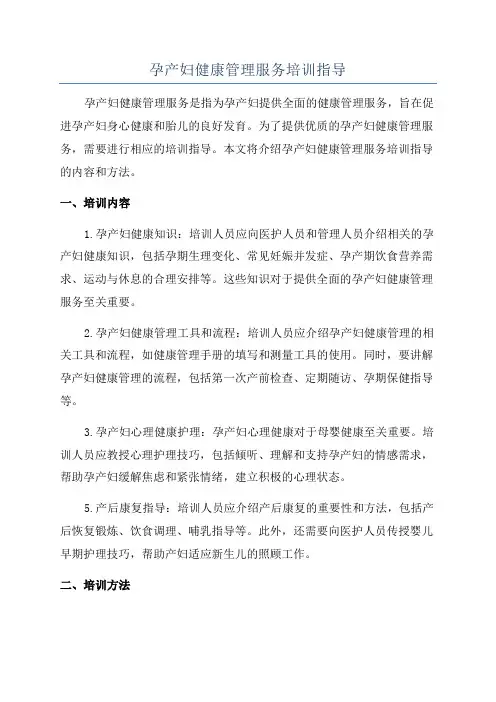 孕产妇健康管理服务培训指导

孕产妇健康管理服务是指为孕产妇提供全面的健康管理服务，旨在促进孕产妇身心健康和胎儿的良好发育。为了提供优质的孕产妇健康管理服务，需要进行相应的培训指导。本文将介绍孕产妇健康管理服务培训指导的内容和方法。

一、培训内容

1.孕产妇健康知识：培训人员应向医护人员和管理人员介绍相关的孕产妇健康知识，包括孕期生理变化、常见妊娠并发症、孕产期饮食营养需求、运动与休息的合理安排等。这些知识对于提供全面的孕产妇健康管理服务至关重要。

2.孕产妇健康管理工具和流程：培训人员应介绍孕产妇健康管理的相关工具和流程，如健康管理手册的填写和测量工具的使用。同时，要讲解孕产妇健康管理的流程，包括第一次产前检查、定期随访、孕期保健指导等。

3.孕产妇心理健康护理：孕产妇心理健康对于母婴健康至关重要。培训人员应教授心理护理技巧，包括倾听、理解和支持孕产妇的情感需求，帮助孕产妇缓解焦虑和紧张情绪，建立积极的心理状态。

5.产后康复指导：培训人员应介绍产后康复的重要性和方法，包括产后恢复锻炼、饮食调理、哺乳指导等。此外，还需要向医护人员传授婴儿早期护理技巧，帮助产妇适应新生儿的照顾工作。

二、培训方法